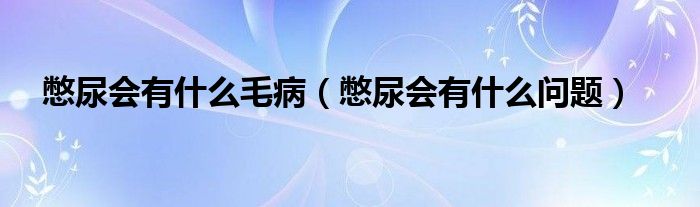 憋尿会有什么毛病（憋尿会有什么问题）